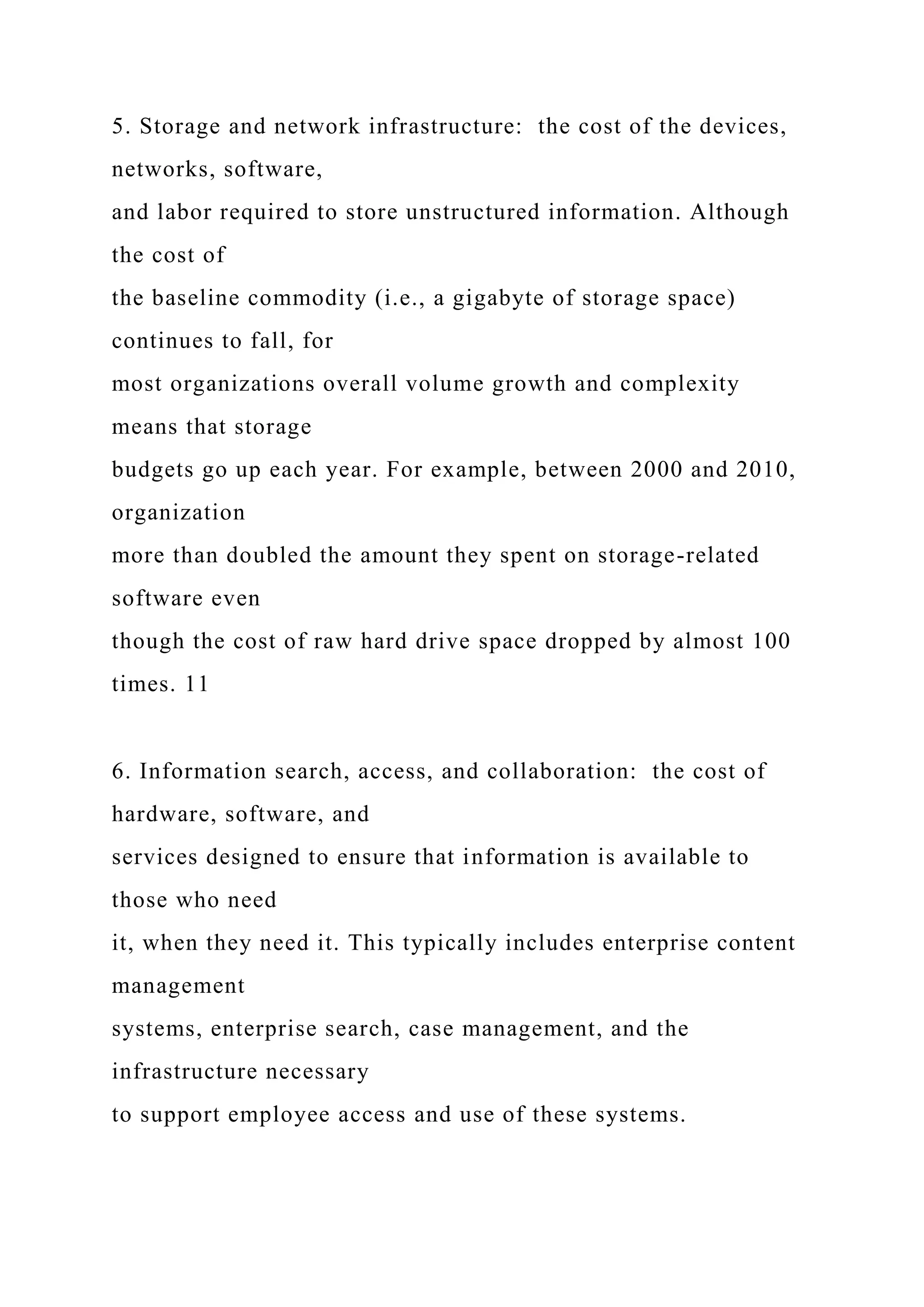 5. Storage and network infrastructure:  the cost of the devices, networks, software, and labor required to store unstructured information. Although the cost of the baseline commodity (i.e., a gigabyte of storage space) continues to fall, for most organizations overall volume growth and complexity means that storage budgets go up each year. For example, between 2000 and 2010, organization more than doubled the amount they spent on storage-related software even though the cost of raw hard drive space dropped by almost 100 times. 11

6. Information search, access, and collaboration:  the cost of hardware, software, and services designed to ensure that information is available to those who need it, when they need it. This typically includes enterprise content management systems, enterprise search, case management, and the infrastructure necessary to support employee access and use of these systems.